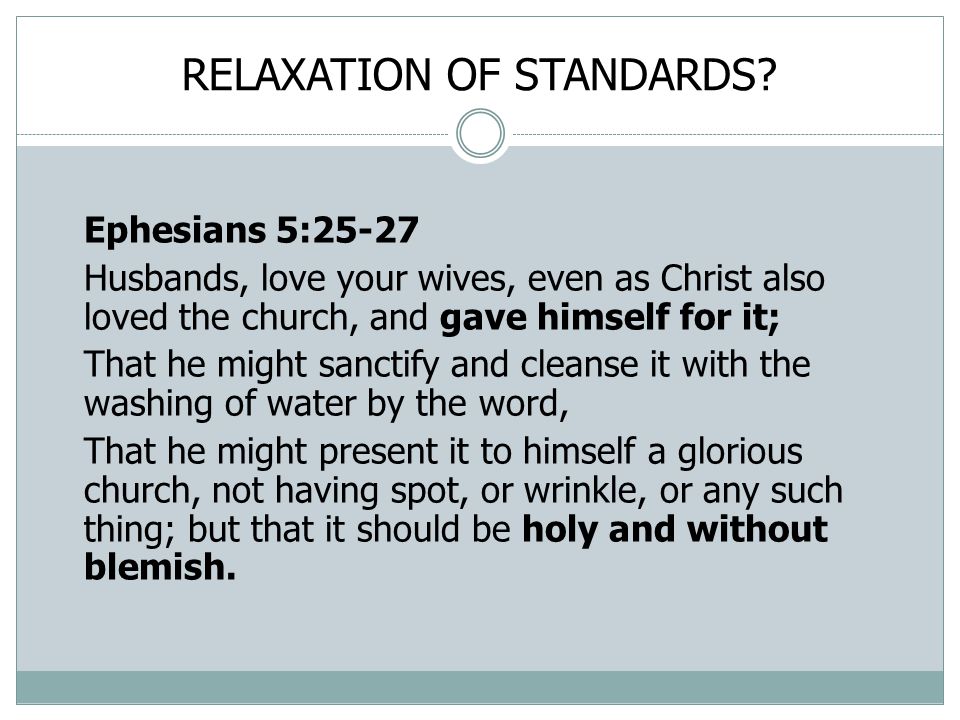 RELAXATION OF STANDARDS?

Ephesians 5:25-27

Husbands, love your wives, even as Christ also loved the church, and gave himself for it;

That he might sanctify and cleanse it with the washing of water by the word,

That he might present it to himself a glorious church, not having spot, or wrinkle, or any such thing; but that it should be holy and without blemish.